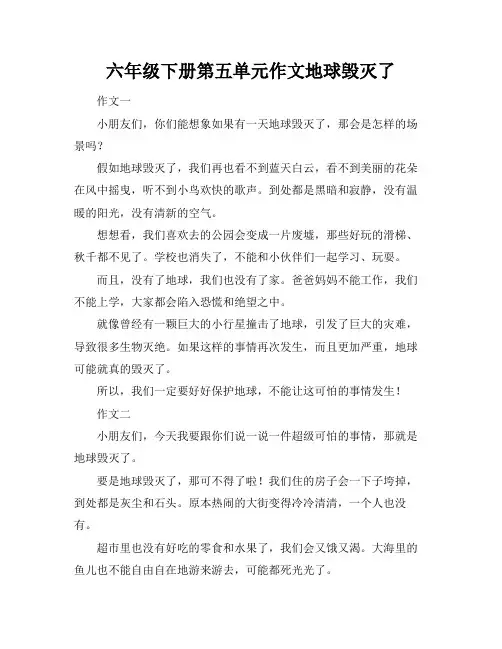 六年级下册第五单元作文地球毁灭了

作文一

小朋友们，你们能想象如果有一天地球毁灭了，那会是怎样的场景吗？

假如地球毁灭了，我们再也看不到蓝天白云，看不到美丽的花朵在风中摇曳，听不到小鸟欢快的歌声。到处都是黑暗和寂静，没有温暖的阳光，没有清新的空气。

想想看，我们喜欢去的公园会变成一片废墟，那些好玩的滑梯、秋千都不见了。学校也消失了，不能和小伙伴们一起学习、玩耍。

而且，没有了地球，我们也没有了家。爸爸妈妈不能工作，我们不能上学，大家都会陷入恐慌和绝望之中。

就像曾经有一颗巨大的小行星撞击了地球，引发了巨大的灾难，导致很多生物灭绝。如果这样的事情再次发生，而且更加严重，地球可能就真的毁灭了。

所以，我们一定要好好保护地球，不能让这可怕的事情发生！

作文二

小朋友们，今天我要跟你们说一说一件超级可怕的事情，那就是地球毁灭了。

要是地球毁灭了，那可不得了啦！我们住的房子会一下子垮掉，到处都是灰尘和石头。原本热闹的大街变得冷冷清清，一个人也没有。

超市里也没有好吃的零食和水果了，我们会又饿又渴。大海里的鱼儿也不能自由自在地游来游去，可能都死光光了。